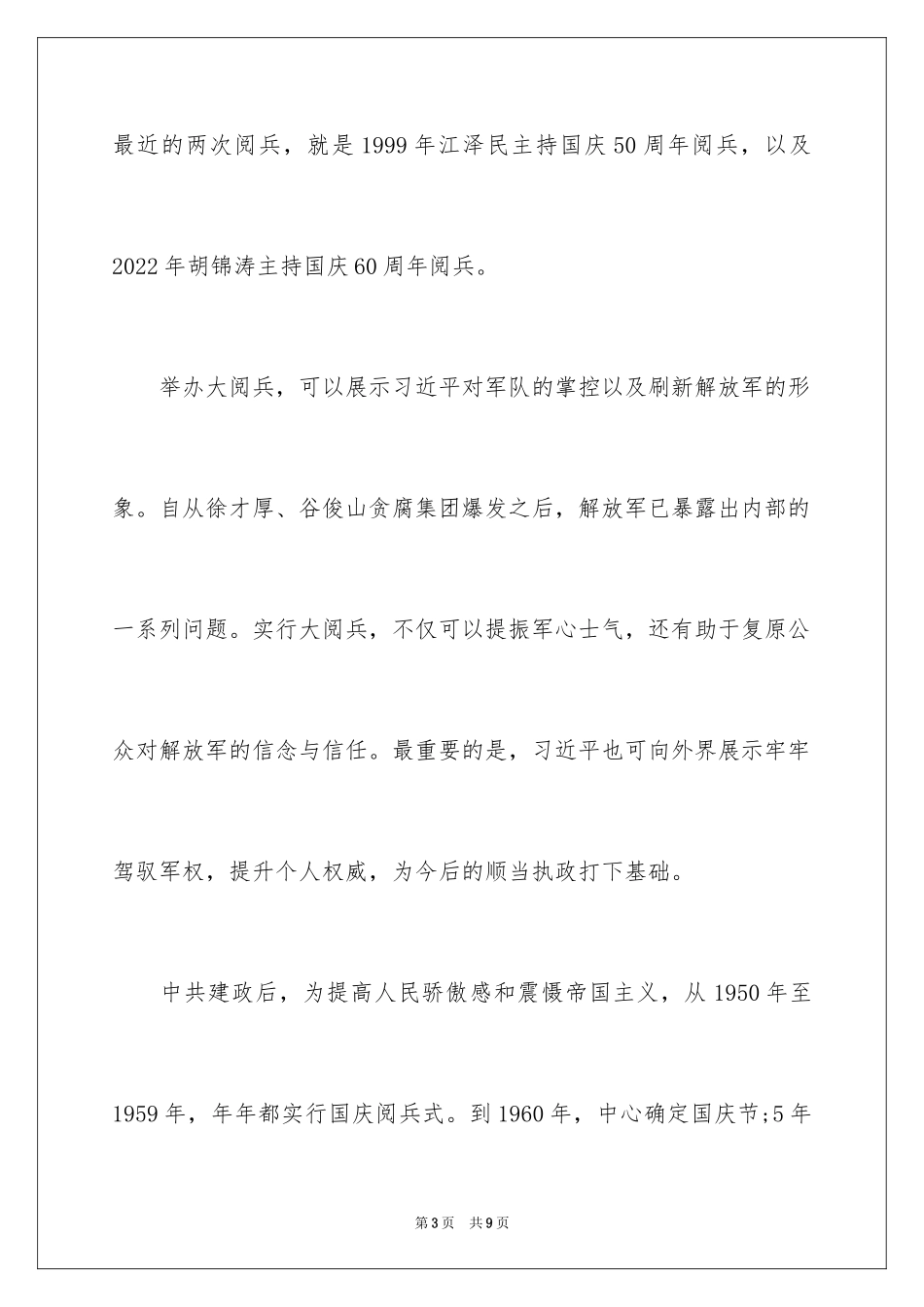 最近的两次阅兵，就是1999年江泽民主持国庆50周年阅兵，以及2022年胡锦涛主持国庆60周年阅兵。

举办大阅兵，可以展示习近平对军队的掌控以及刷新解放军的形象。自从徐才厚、谷俊山贪腐集团爆发之后，解放军已暴露出内部的一系列问题。实行大阅兵，不仅可以提振军心士气，还有助于复原公众对解放军的信念与信任。最重要的是，习近平也可向外界展示牢牢驾驭军权，提升个人权威，为今后的顺当执政打下基础。

中共建政后，为提高人民骄傲感和震慑帝国主义，从1950年至1959年，年年都实行国庆阅兵式。到1960年，中心确定国庆节;5年

第3页 共9页